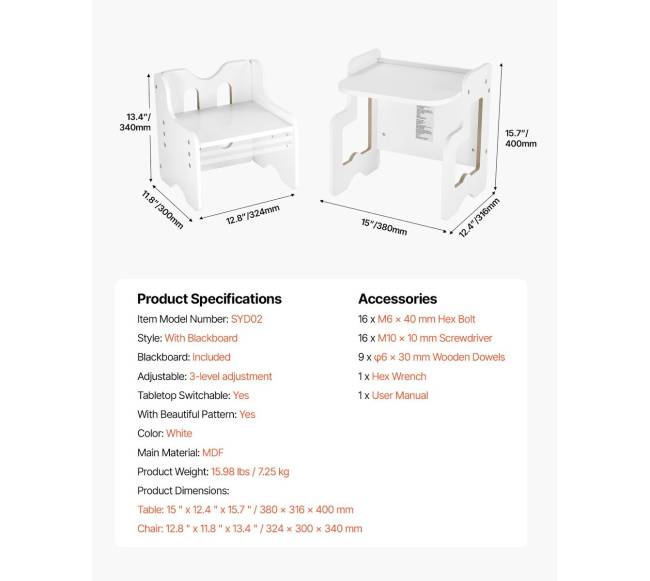 13.4"/ 340mm

11.8"/300mm

12.8"/324mm

15.7"/ 400mm

15"/380mm

12.4"/316mm

Product Specifications

Item Model Number: SYD02

Style: With Blackboard

Blackboard: Included

Adjustable: 3-level adjustment

Tabletop Switchable: Yes

With Beautiful Pattern: Yes

Color: White

Main Material: MDF

Product Weight: 15.98 lbs / 7.25 kg

Product Dimensions:

Table: 15 " x 12.4 " x 15.7 " / 380 × 316 × 400 mm

Chair: 12.8 " x 11.8 " x 13.4 " / 324 × 300 × 340 mm

Accessories

16 x M6 × 40 mm Hex Bolt

16 x M10 × 10 mm Screwdriver

9 x φ6 × 30 mm Wooden Dowels

1 x Hex Wrench

1 x User Manual